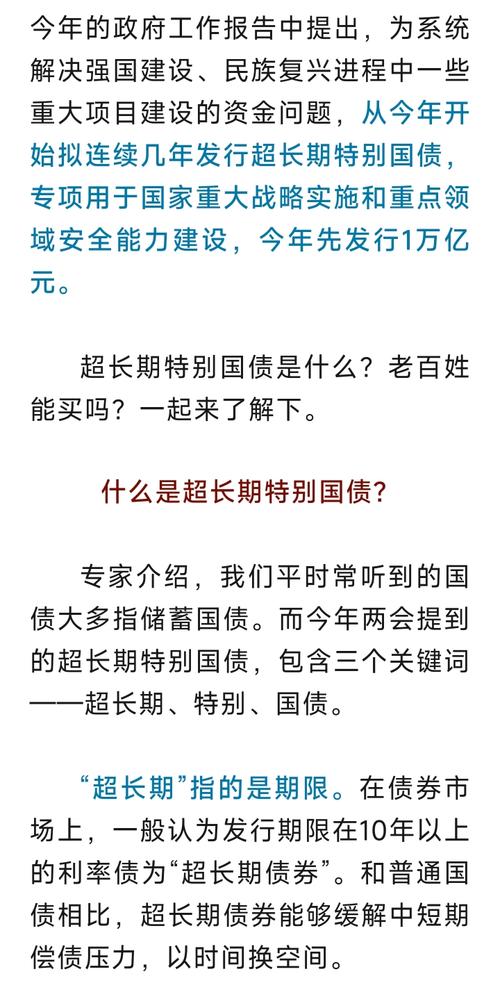 今年的政府工作报告中提出，为系统解决强国建设、民族复兴进程中一些重大项目建设的资金问题，从今年开始拟连续几年发行超长期特别国债，专项用于国家重大战略实施和重点领域安全能力建设，今年先发行1万亿元。

超长期特别国债是什么？老百姓能买吗？一起来了解下。

什么是超长期特别国债？

专家介绍，我们平时常听到的国债大多指储蓄国债。而今年两会提到的超长期特别国债，包含三个关键词——超长期、特别、国债。

“超长期”指的是期限。在债券市场上，一般认为发行期限在10年以上的利率债为“超长期债券”。和普通国债相比，超长期债券能够缓解中短期偿债压力，以时间换空间。